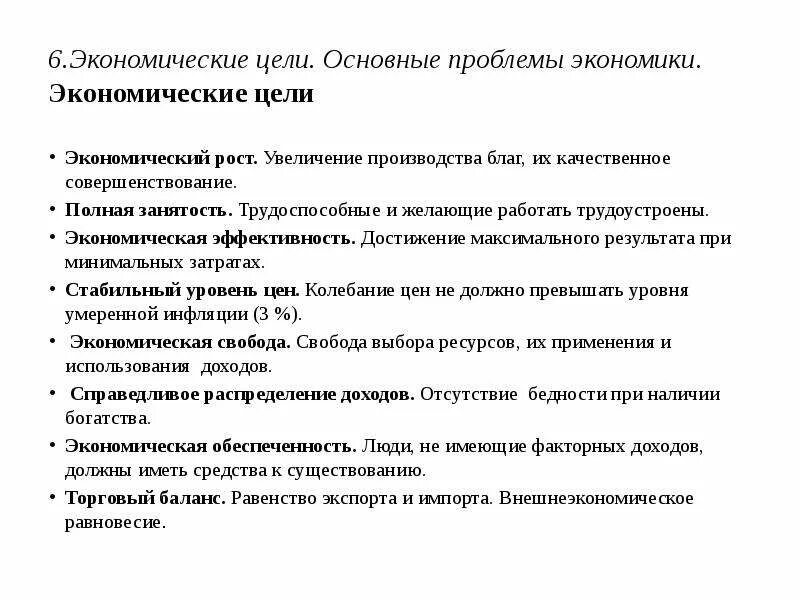 6.Экономические цели. Основные проблемы экономики.
Экономические цели

• Экономический рост. Увеличение производства благ, их качественное совершенствование.
• Полная занятость. Трудоспособные и желающие работать трудоустроены.
• Экономическая эффективность. Достижение максимального результата при минимальных затратах.
• Стабильный уровень цен. Колебание цен не должно превышать уровня умеренной инфляции (3 %).
• Экономическая свобода. Свобода выбора ресурсов, их применения и использования доходов.
• Справедливое распределение доходов. Отсутствие бедности при наличии богатства.
• Экономическая обеспеченность. Люди, не имеющие факторных доходов, должны иметь средства к существованию.
• Торговый баланс. Равенство экспорта и импорта. Внешнеэкономическое равновесие.